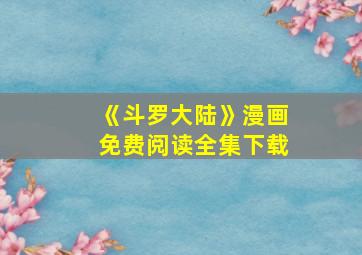 《斗罗大陆》漫画
免费阅读全集下载